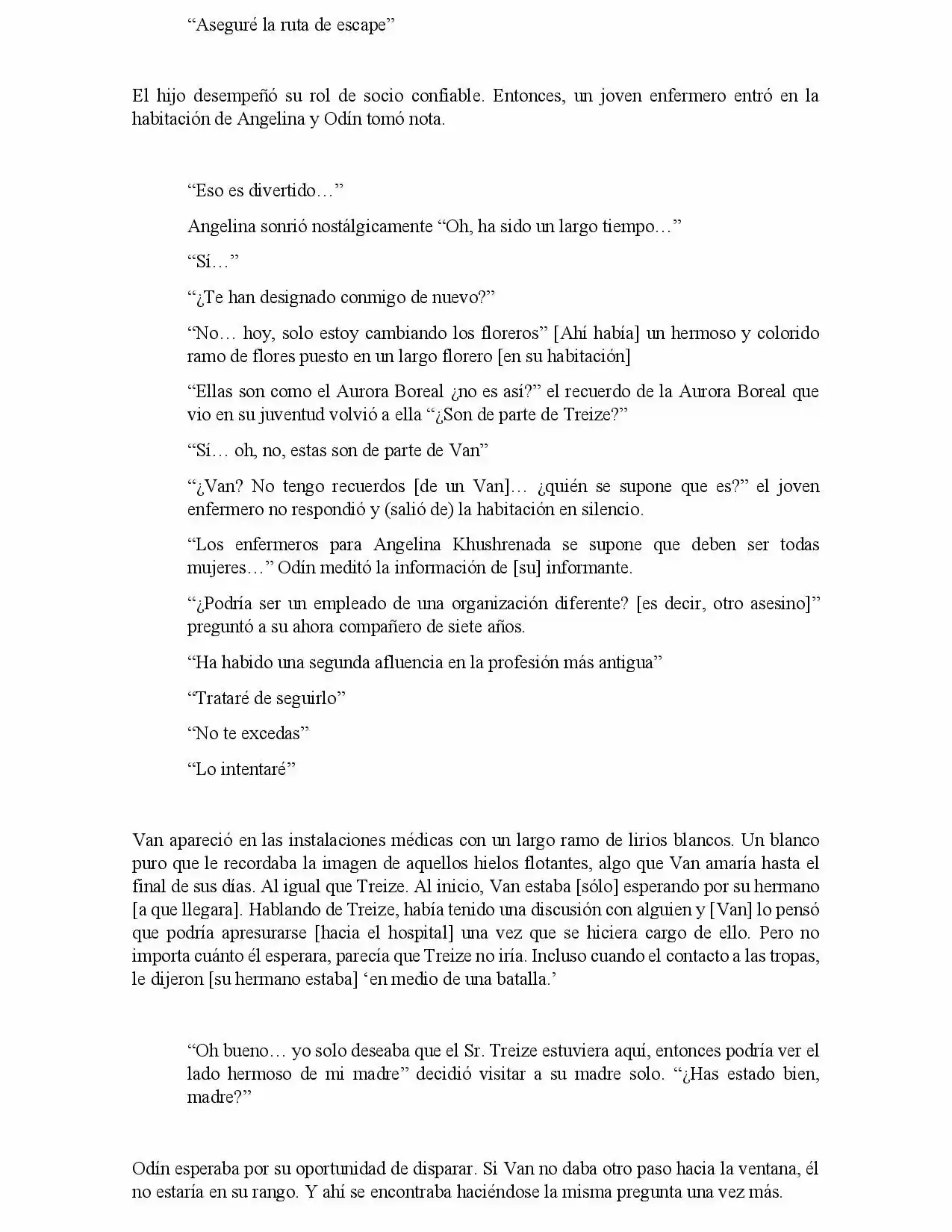 "Aseguré la ruta de escape"

El hijo desempeñó su rol de socio confiable. Entonces, un joven enfermero entró en la habitación de Angelina y Odín tomó nota.

"Eso es divertido…"

Angelina sonrió nostálgicamente "Oh, ha sido un largo tiempo…"

"Sí…"

"¿Te han designado conmigo de nuevo?"

"No… hoy, solo estoy cambiando los floreros" [Ahí había] un hermoso y colorido ramo de flores puesto en un largo florero [en su habitación]

"Ellas son como el Aurora Boreal ¿no es así?" el recuerdo de la Aurora Boreal que vio en su juventud volvió a ella "¿Son de parte de Treize?"

"Sí… oh, no, estas son de parte de Van"

"¿Van? No tengo recuerdos [de un Van]… ¿quién se supone que es?" el joven enfermero no respondió y (salió de) la habitación en silencio.

"Los enfermeros para Angelina Khushrenada se supone que deben ser todas mujeres…" Odín meditó la información de [su] informante.

"¿Podría ser un empleado de una organización diferente? [es decir, otro asesino]" preguntó a su ahora compañero de siete años.

"Ha habido una segunda afluencia en la profesión más antigua"

"Trataré de seguirlo"

"No te excedas"

"Lo intentaré"

Van apareció en las instalaciones médicas con un largo ramo de lirios blancos. Un blanco puro que le recordaba la imagen de aquellos hielos flotantes, algo que Van amaría hasta el final de sus días. Al igual que Treize. Al inicio, Van estaba [sólo] esperando por su hermano [a que llegara]. Hablando de Treize, había tenido una discusión con alguien y [Van] lo pensó que podría apresurarse [hacia el hospital] una vez que se hiciera cargo de ello. Pero no importa cuánto él esperara, parecía que Treize no iría. Incluso cuando el contacto a las tropas, le dijeron [su hermano estaba] 'en medio de una batalla.'

"Oh bueno… yo solo deseaba que el Sr. Treize estuviera aquí, entonces podría ver el lado hermoso de mi madre" decidió visitar a su madre solo. "¿Has estado bien, madre?"

Odín esperaba por su oportunidad de disparar. Si Van no daba otro paso hacia la ventana, él no estaría en su rango. Y ahí se encontraba haciéndose la misma pregunta una vez más.